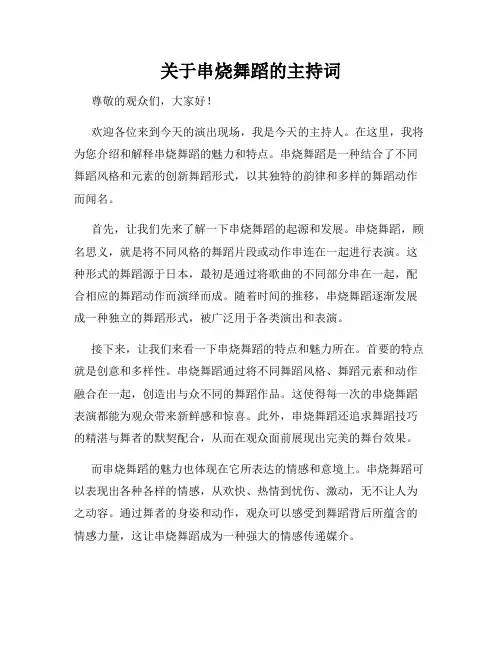 关于串烧舞蹈的主持词

尊敬的观众们，大家好！

欢迎各位来到今天的演出现场，我是今天的主持人。在这里，我将为您介绍和解释串烧舞蹈的魅力和特点。串烧舞蹈是一种结合了不同舞蹈风格和元素的创新舞蹈形式，以其独特的韵律和多样的舞蹈动作而闻名。

首先，让我们先来了解一下串烧舞蹈的起源和发展。串烧舞蹈，顾名思义，就是将不同风格的舞蹈片段或动作串连在一起进行表演。这种形式的舞蹈源于日本，最初是通过将歌曲的不同部分串在一起，配合相应的舞蹈动作而演绎而成。随着时间的推移，串烧舞蹈逐渐发展成一种独立的舞蹈形式，被广泛用于各类演出和表演。

接下来，让我们来看一下串烧舞蹈的特点和魅力所在。首要的特点就是创意和多样性。串烧舞蹈通过将不同舞蹈风格、舞蹈元素和动作融合在一起，创造出与众不同的舞蹈作品。这使得每一次的串烧舞蹈表演都能为观众带来新鲜感和惊喜。此外，串烧舞蹈还追求舞蹈技巧的精湛与舞者的默契配合，从而在观众面前展现出完美的舞台效果。

而串烧舞蹈的魅力也体现在它所表达的情感和意境上。串烧舞蹈可以表现出各种各样的情感，从欢快、热情到忧伤、激动，无不让人为之动容。通过舞者的身姿和动作，观众可以感受到舞蹈背后所蕴含的情感力量，这让串烧舞蹈成为一种强大的情感传递媒介。